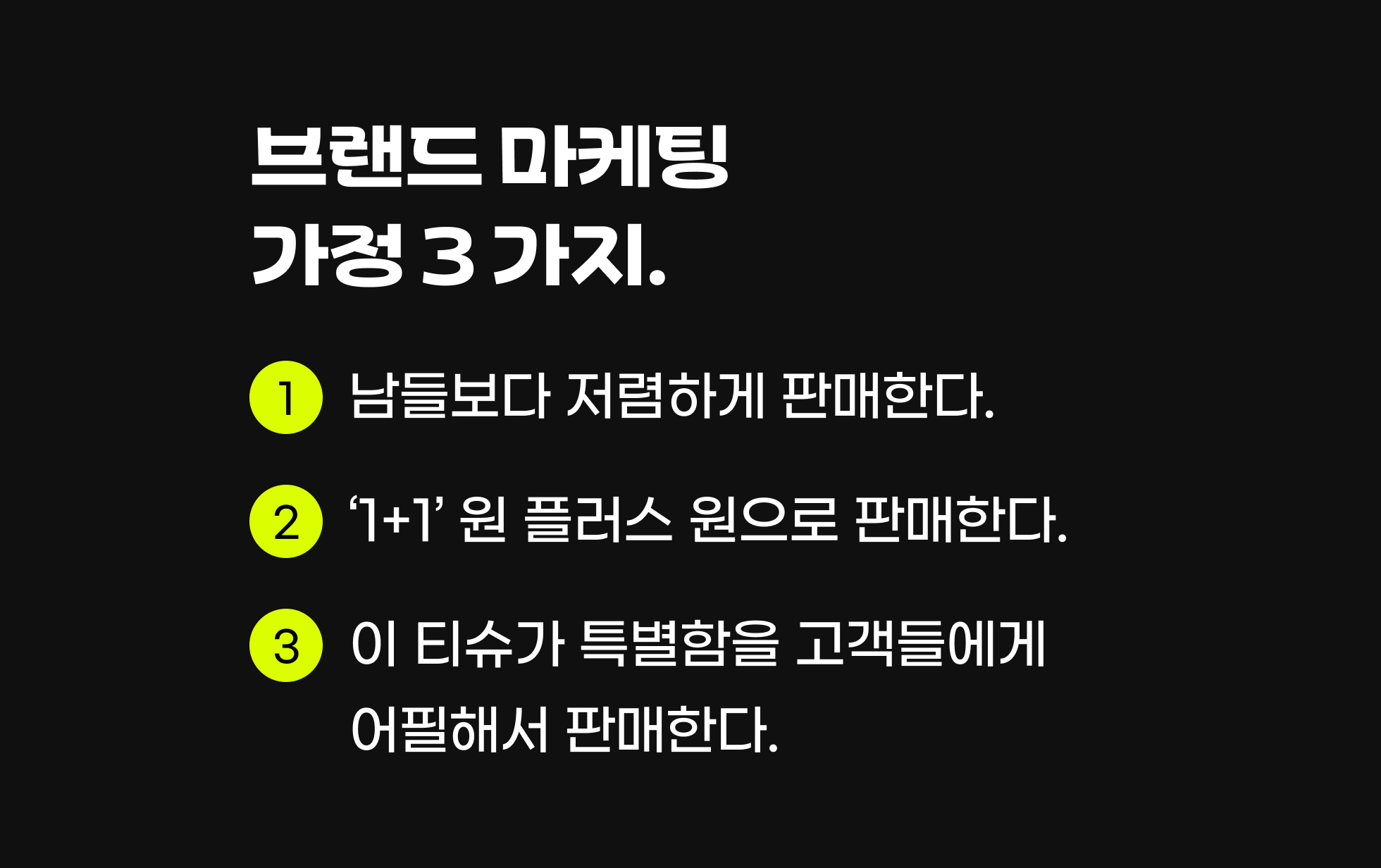 브랜드 마케팅
가정 3 가지.

1 남들보다 저렴하게 판매한다.

2 ‘1+1’ 원 플러스 원으로 판매한다.

3 이 티슈가 특별함을 고객들에게 어필해서 판매한다.